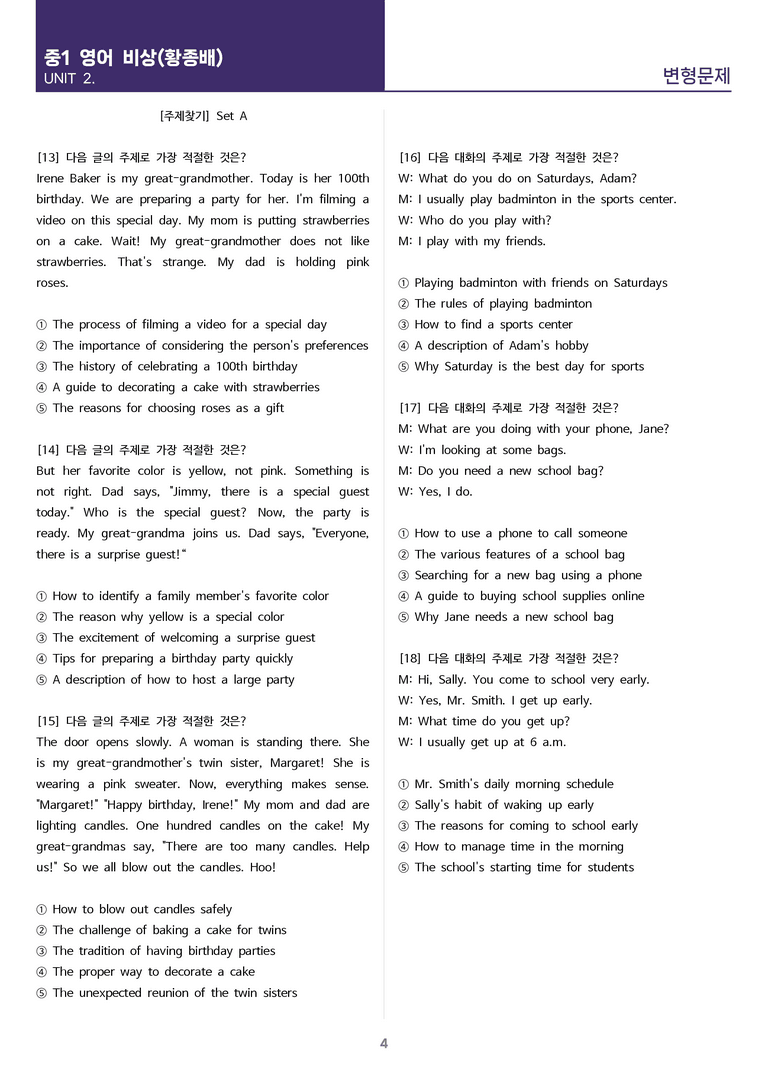 중1 영어 비상(황종배)
UNIT 2.

변형문제

[주제찾기] Set A

[13] 다음 글의 주제로 가장 적절한 것은?
Irene Baker is my great-grandmother. Today is her 100th birthday. We are preparing a party for her. I'm filming a video on this special day. My mom is putting strawberries on a cake. Wait! My great-grandmother does not like strawberries. That's strange. My dad is holding pink roses.

① The process of filming a video for a special day
② The importance of considering the person's preferences
③ The history of celebrating a 100th birthday
④ A guide to decorating a cake with strawberries
⑤ The reasons for choosing roses as a gift

[14] 다음 글의 주제로 가장 적절한 것은?
But her favorite color is yellow, not pink. Something is not right. Dad says, "Jimmy, there is a special guest today." Who is the special guest? Now, the party is ready. My great-grandma joins us. Dad says, "Everyone, there is a surprise guest!"

① How to identify a family member's favorite color
② The reason why yellow is a special color
③ The excitement of welcoming a surprise guest
④ Tips for preparing a birthday party quickly
⑤ A description of how to host a large party

[15] 다음 글의 주제로 가장 적절한 것은?
The door opens slowly. A woman is standing there. She is my great-grandmother's twin sister, Margaret! She is wearing a pink sweater. Now, everything makes sense. "Margaret!" "Happy birthday, Irene!" My mom and dad are lighting candles. One hundred candles on the cake! My great-grandmas say, "There are too many candles. Help us!" So we all blow out the candles. Hoo!

① How to blow out candles safely
② The challenge of baking a cake for twins
③ The tradition of having birthday parties
④ The proper way to decorate a cake
⑤ The unexpected reunion of the twin sisters

[16] 다음 대화의 주제로 가장 적절한 것은?
W: What do you do on Saturdays, Adam?
M: I usually play badminton in the sports center.
W: Who do you play with?
M: I play with my friends.

① Playing badminton with friends on Saturdays
② The rules of playing badminton
③ How to find a sports center
④ A description of Adam's hobby
⑤ Why Saturday is the best day for sports

[17] 다음 대화의 주제로 가장 적절한 것은?
M: What are you doing with your phone, Jane?
W: I'm looking at some bags.
M: Do you need a new school bag?
W: Yes, I do.

① How to use a phone to call someone
② The various features of a school bag
③ Searching for a new bag using a phone
④ A guide to buying school supplies online
⑤ Why Jane needs a new school bag

[18] 다음 대화의 주제로 가장 적절한 것은?
M: Hi, Sally. You come to school very early.
W: Yes, Mr. Smith. I get up early.
M: What time do you get up?
W: I usually get up at 6 a.m.

① Mr. Smith's daily morning schedule
② Sally's habit of waking up early
③ The reasons for coming to school early
④ How to manage time in the morning
⑤ The school's starting time for students

4